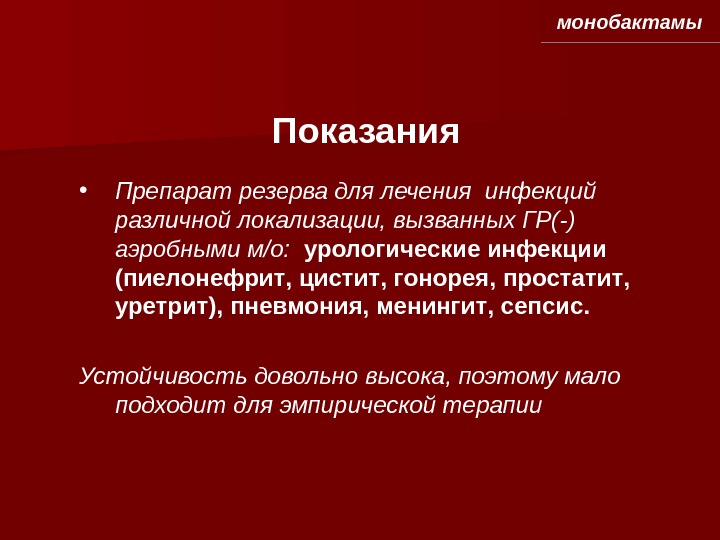 монобактамы

Показания

• Препарат резерва для лечения инфекций различной локализации, вызванных ГР(-) аэробными м/о: урологические инфекции (пиелонефрит, цистит, гонорея, простатит, уретрит), пневмония, менингит, сепсис.

Устойчивость довольно высока, поэтому мало подходит для эмпирической терапии